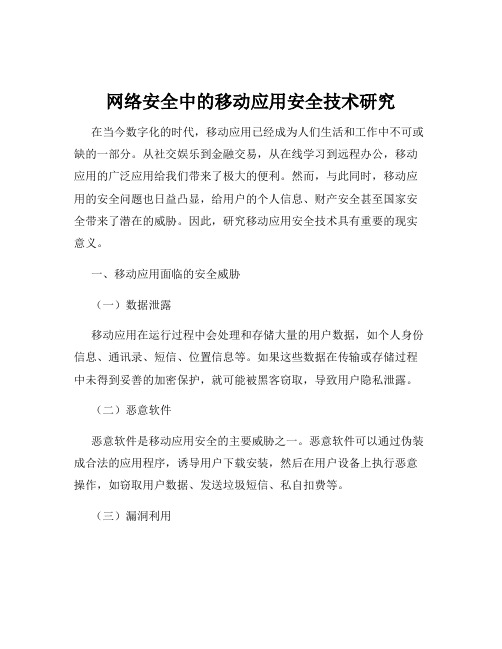 网络安全中的移动应用安全技术研究

在当今数字化的时代，移动应用已经成为人们生活和工作中不可或缺的一部分。从社交娱乐到金融交易，从在线学习到远程办公，移动应用的广泛应用给我们带来了极大的便利。然而，与此同时，移动应用的安全问题也日益凸显，给用户的个人信息、财产安全甚至国家安全带来了潜在的威胁。因此，研究移动应用安全技术具有重要的现实意义。

一、移动应用面临的安全威胁

（一）数据泄露

移动应用在运行过程中会处理和存储大量的用户数据，如个人身份信息、通讯录、短信、位置信息等。如果这些数据在传输或存储过程中未得到妥善的加密保护，就可能被黑客窃取，导致用户隐私泄露。

（二）恶意软件

恶意软件是移动应用安全的主要威胁之一。恶意软件可以通过伪装成合法的应用程序，诱导用户下载安装，然后在用户设备上执行恶意操作，如窃取用户数据、发送垃圾短信、私自扣费等。

（三）漏洞利用